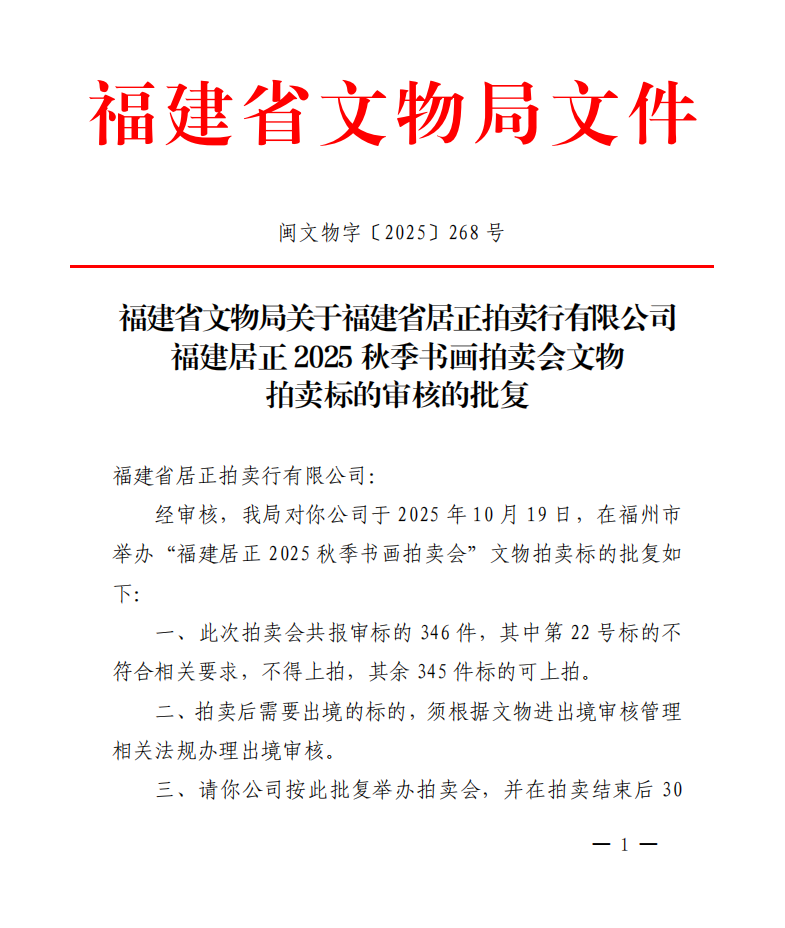 福建省文物局文件

闽文物字〔2025〕268 号

福建省文物局关于福建省居正拍卖行有限公司福建居正 2025 秋季书画拍卖会文物拍卖标的审核的批复

福建省居正拍卖行有限公司:

经审核，我局对你公司于 2025 年 10 月 19 日，在福州市举办“福建居正 2025 秋季书画拍卖会”文物拍卖标的批复如下:

一、此次拍卖会共报审标的 346 件，其中第 22 号标的不符合相关要求，不得上拍，其余 345 件标的可上拍。

二、拍卖后需要出境的标的，须根据文物进出境审核管理相关法规办理出境审核。

三、请你公司按此批复举办拍卖会，并在拍卖结束后 30

— 1 —